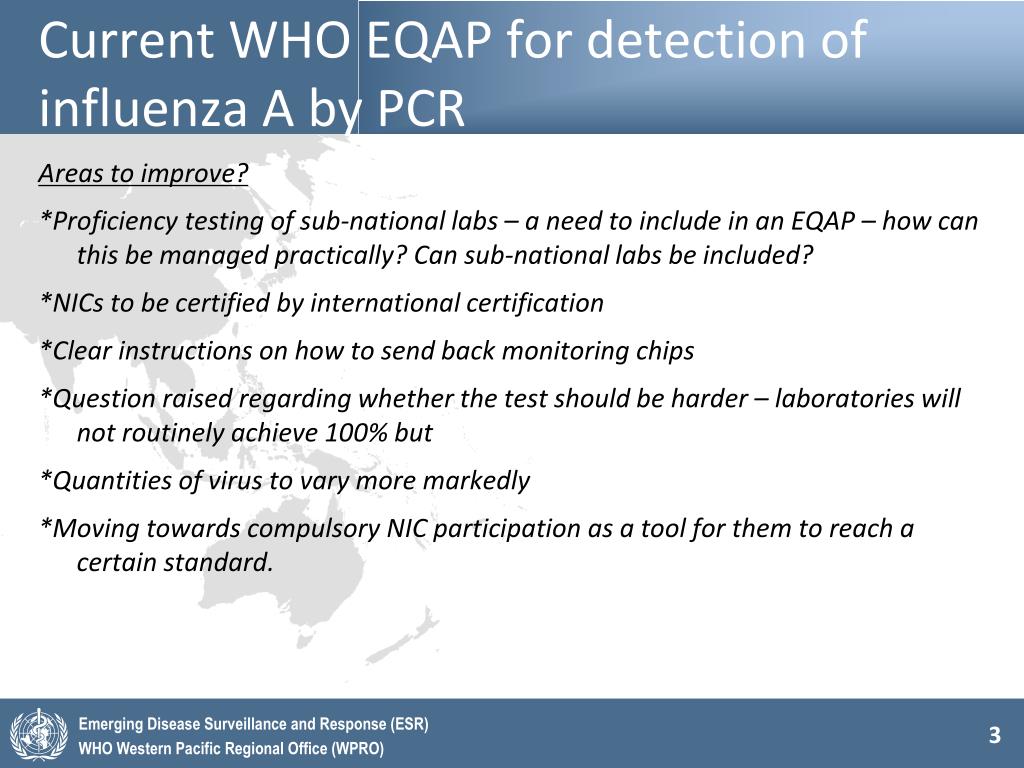 Current WHO EQAP for detection of influenza A by PCR

Areas to improve?

*Proficiency testing of sub-national labs – a need to include in an EQAP – how can this be managed practically? Can sub-national labs be included?

*NICs to be certified by international certification

*Clear instructions on how to send back monitoring chips

*Question raised regarding whether the test should be harder – laboratories will not routinely achieve 100% but

*Quantities of virus to vary more markedly

*Moving towards compulsory NIC participation as a tool for them to reach a certain standard.

Emerging Disease Surveillance and Response (ESR)
WHO Western Pacific Regional Office (WPRO)

3